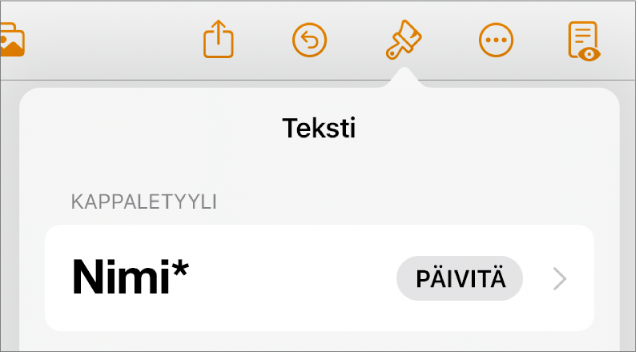 Teksti

KAPPALETYYLI

Nimi*

PÄIVITÄ